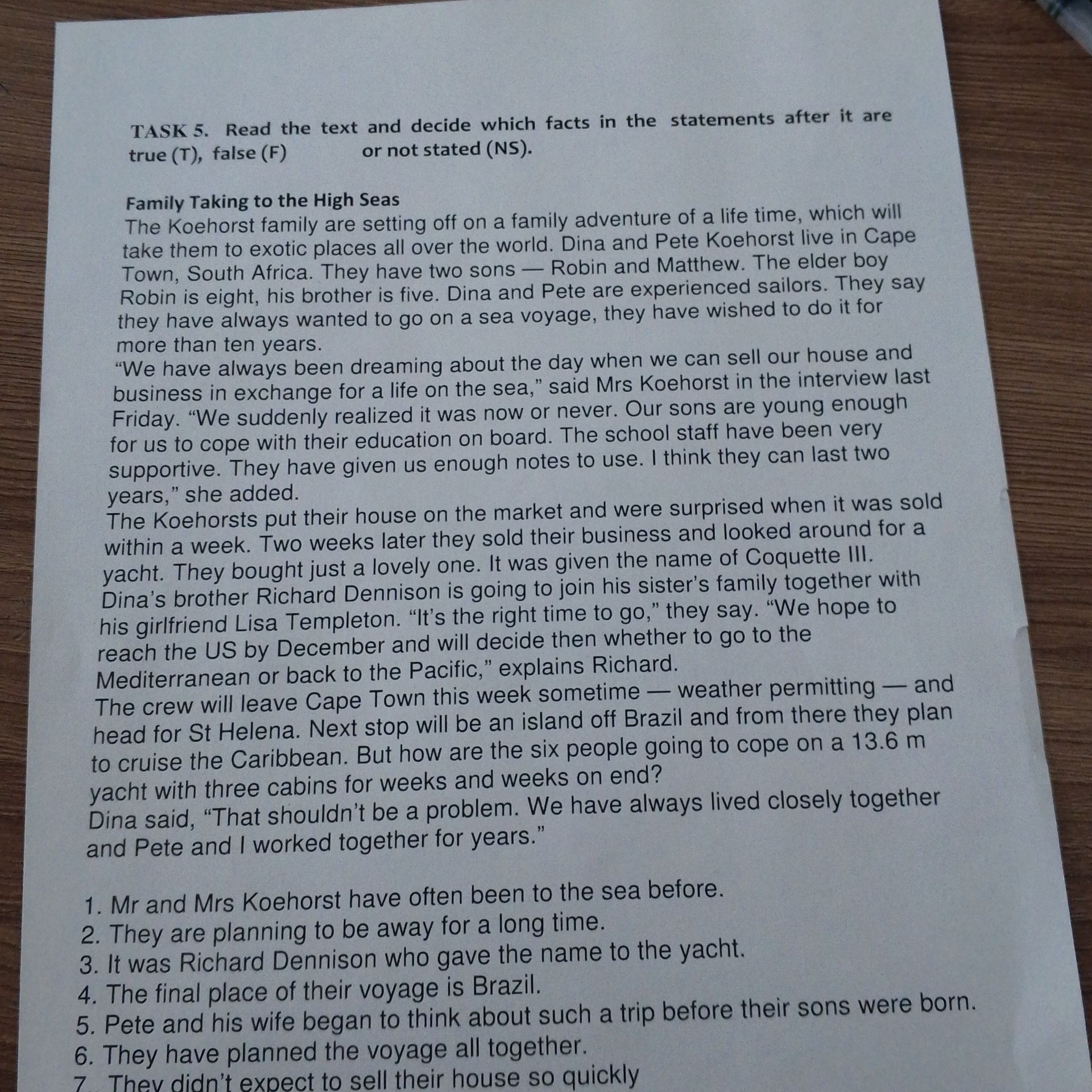 TASK 5. Read the text and decide which facts in the statements after it are true (T), false (F) or not stated (NS).

Family Taking to the High Seas
The Koehorst family are setting off on a family adventure of a life time, which will take them to exotic places all over the world. Dina and Pete Koehorst live in Cape Town, South Africa. They have two sons — Robin and Matthew. The elder boy Robin is eight, his brother is five. Dina and Pete are experienced sailors. They say they have always wanted to go on a sea voyage, they have wished to do it for more than ten years.
"We have always been dreaming about the day when we can sell our house and business in exchange for a life on the sea," said Mrs Koehorst in the interview last Friday. "We suddenly realized it was now or never. Our sons are young enough for us to cope with their education on board. The school staff have been very supportive. They have given us enough notes to use. I think they can last two years," she added.
The Koehorsts put their house on the market and were surprised when it was sold within a week. Two weeks later they sold their business and looked around for a yacht. They bought just a lovely one. It was given the name of Coquette III. Dina's brother Richard Dennison is going to join his sister's family together with his girlfriend Lisa Templeton. "It's the right time to go," they say. "We hope to reach the US by December and will decide then whether to go to the Mediterranean or back to the Pacific," explains Richard.
The crew will leave Cape Town this week sometime — weather permitting — and head for St Helena. Next stop will be an island off Brazil and from there they plan to cruise the Caribbean. But how are the six people going to cope on a 13.6 m yacht with three cabins for weeks and weeks on end?
Dina said, "That shouldn't be a problem. We have always lived closely together and Pete and I worked together for years."

1. Mr and Mrs Koehorst have often been to the sea before.
2. They are planning to be away for a long time.
3. It was Richard Dennison who gave the name to the yacht.
4. The final place of their voyage is Brazil.
5. Pete and his wife began to think about such a trip before their sons were born.
6. They have planned the voyage all together.
7. They didn't expect to sell their house so quickly